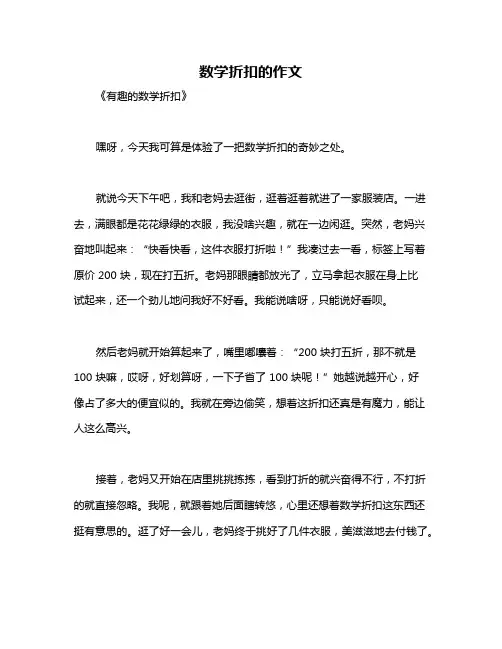 数学折扣的作文

《有趣的数学折扣》

嘿呀，今天我可算是体验了一把数学折扣的奇妙之处。

就说今天下午吧，我和老妈去逛街，逛着逛着就进了一家服装店。一进去，满眼都是花花绿绿的衣服，我没啥兴趣，就在一边闲逛。突然，老妈兴奋地叫起来：“快看快看，这件衣服打折啦！”我凑过去一看，标签上写着原价 200 块，现在打五折。老妈那眼睛都放光了，立马拿起衣服在身上比试起来，还一个劲儿地问我好不好看。我能说啥呀，只能说好看呗。

然后老妈就开始算起来了，嘴里嘟囔着：“200 块打五折，那不就是 100 块嘛，哎呀，好划算呀，一下子省了 100 块呢！”她越说越开心，好像占了多大的便宜似的。我就在旁边偷笑，想着这折扣还真是有魔力，能让人这么高兴。

接着，老妈又开始在店里挑挑拣拣，看到打折的就兴奋得不行，不打折的就直接忽略。我呢，就跟着她后面瞎转悠，心里还想着数学折扣这东西还挺有意思的。逛了好一会儿，老妈终于挑好了几件衣服，美滋滋地去付钱了。